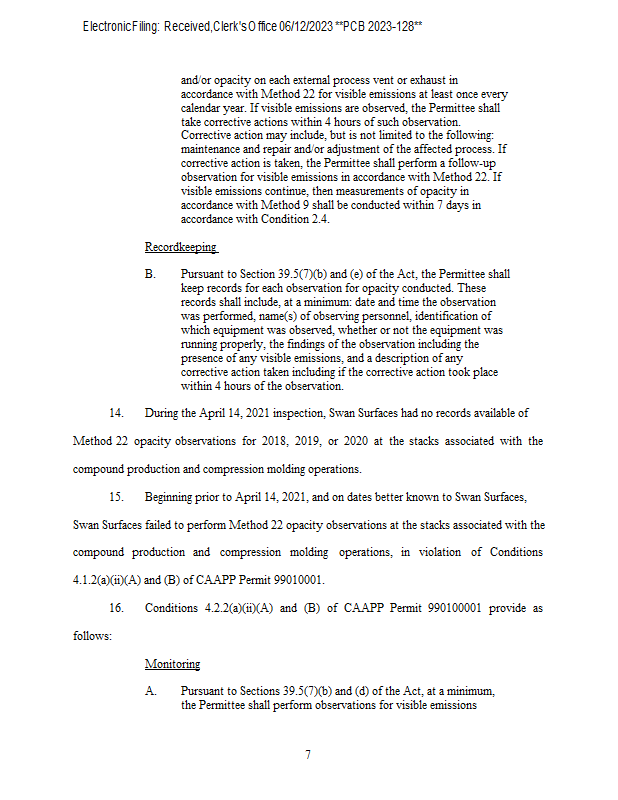 Electronic Filing: Received, Clerk's Office 06/12/2023 **PCB 2023-128**

and/or opacity on each external process vent or exhaust in accordance with Method 22 for visible emissions at least once every calendar year. If visible emissions are observed, the Permittee shall take corrective actions within 4 hours of such observation. Corrective action may include, but is not limited to the following: maintenance and repair and/or adjustment of the affected process. If corrective action is taken, the Permittee shall perform a follow-up observation for visible emissions in accordance with Method 22. If visible emissions continue, then measurements of opacity in accordance with Method 9 shall be conducted within 7 days in accordance with Condition 2.4.

Recordkeeping

B. Pursuant to Section 39.5(7)(b) and (e) of the Act, the Permittee shall keep records for each observation for opacity conducted. These records shall include, at a minimum: date and time the observation was performed, name(s) of observing personnel, identification of which equipment was observed, whether or not the equipment was running properly, the findings of the observation including the presence of any visible emissions, and a description of any corrective action taken including if the corrective action took place within 4 hours of the observation.

14. During the April 14, 2021 inspection, Swan Surfaces had no records available of Method 22 opacity observations for 2018, 2019, or 2020 at the stacks associated with the compound production and compression molding operations.

15. Beginning prior to April 14, 2021, and on dates better known to Swan Surfaces, Swan Surfaces failed to perform Method 22 opacity observations at the stacks associated with the compound production and compression molding operations, in violation of Conditions 4.1.2(a)(ii)(A) and (B) of CAAPP Permit 99010001.

16. Conditions 4.2.2(a)(ii)(A) and (B) of CAAPP Permit 990100001 provide as follows:

Monitoring

A. Pursuant to Sections 39.5(7)(b) and (d) of the Act, at a minimum, the Permittee shall perform observations for visible emissions

7